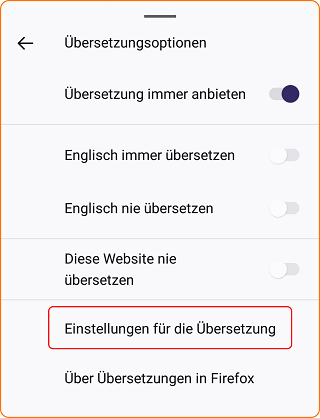 Übersetzungsoptionen

Übersetzung immer anbieten

Englisch immer übersetzen

Englisch nie übersetzen

Diese Website nie übersetzen

Einstellungen für die Übersetzung

Über Übersetzungen in Firefox